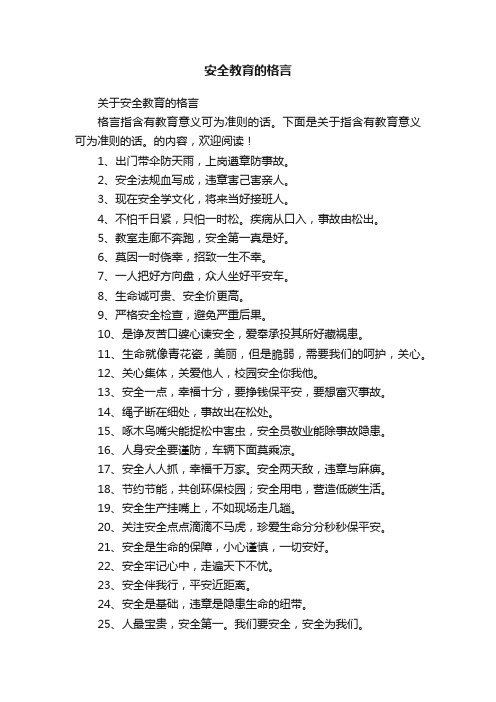 安全教育的格言

关于安全教育的格言

格言指含有教育意义可为准则的话。下面是关于指含有教育意义可为准则的话。的内容，欢迎阅读！

1、出门带伞防天雨，上岗遵章防事故。

2、安全法规血写成，违章害己害亲人。

3、现在安全学文化，将来当好接班人。

4、不怕千日紧，只怕一时松。疾病从口入，事故由松出。

5、教室走廊不奔跑，安全第一真是好。

6、莫因一时侥幸，招致一生不幸。

7、一人把好方向盘，众人坐好平安车。

8、生命诚可贵、安全价更高。

9、严格安全检查，避免严重后果。

10、是诤友苦口婆心谏安全，爱奉承投其所好藏祸患。

11、生命就像青花瓷，美丽，但是脆弱，需要我们的呵护，关心。

12、关心集体，关爱他人，校园安全你我他。

13、安全一点，幸福十分，要挣钱保平安，要想富灭事故。

14、绳子断在细处，事故出在松处。

15、啄木鸟嘴尖能捉松中害虫，安全员敬业能除事故隐患。

16、人身安全要谨防，车辆下面莫乘凉。

17、安全人人抓，幸福千万家。安全两天敌，违章与麻痹。

18、节约节能，共创环保校园；安全用电，营造低碳生活。

19、安全生产挂嘴上，不如现场走几趟。

20、关注安全点点滴滴不马虎，珍爱生命分分秒秒保平安。

21、安全是生命的保障，小心谨慎，一切安好。

22、安全牢记心中，走遍天下不忧。

23、安全伴我行，平安近距离。

24、安全是基础，违章是隐患生命的纽带。

25、人最宝贵，安全第一。我们要安全，安全为我们。